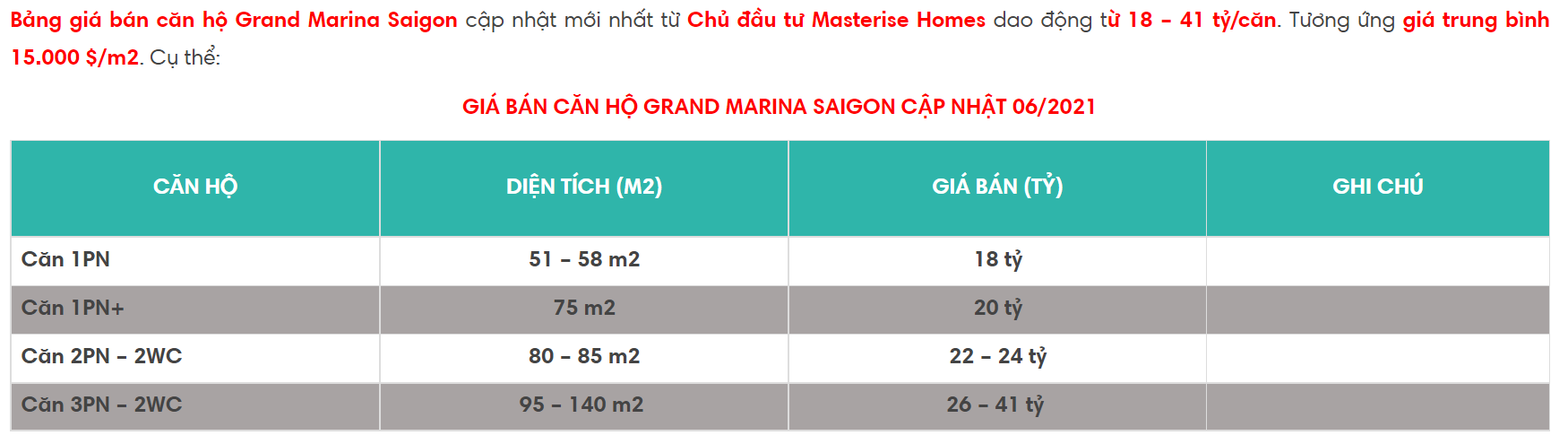 Bảng giá bán căn hộ Grand Marina Saigon cập nhật mới nhất từ Chủ đầu tư Masterise Homes dao động từ 18 – 41 tỷ/căn. Tương ứng giá trung bình 15.000 $/m2. Cụ thể:

GIÁ BÁN CĂN HỘ GRAND MARINA SAIGON CẬP NHẬT 06/2021

| CĂN HỘ | DIỆN TÍCH (M2) | GIÁ BÁN (TỶ) | GHI CHÚ |
|---|---|---|---|
| Căn 1PN | 51 – 58 m2 | 18 tỷ | |
| Căn 1PN+ | 75 m2 | 20 tỷ | |
| Căn 2PN – 2WC | 80 – 85 m2 | 22 – 24 tỷ | |
| Căn 3PN – 2WC | 95 – 140 m2 | 26 – 41 tỷ | |